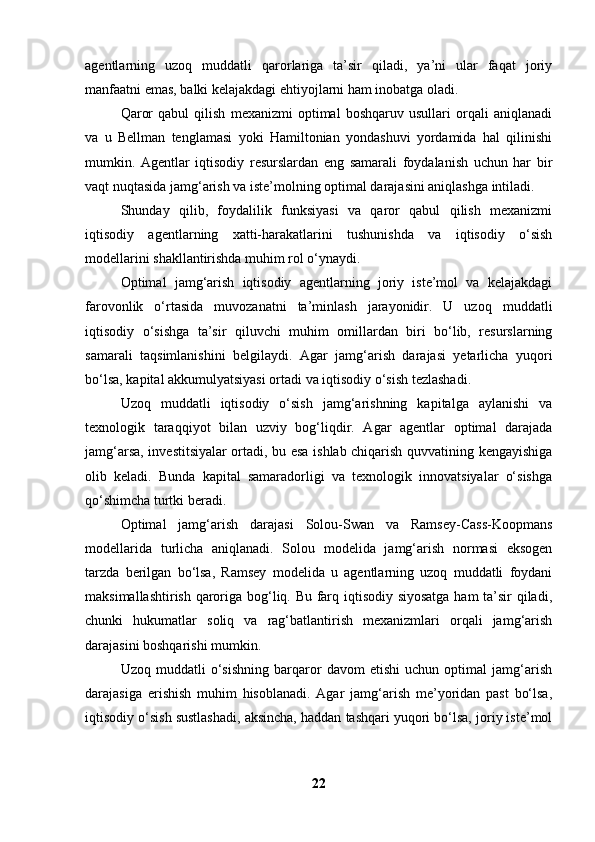 agentlarning uzoq muddatli qarorlariga ta’sir qiladi, ya’ni ular faqat joriy manfaatni emas, balki kelajakdagi ehtiyojlarni ham inobatga oladi.

Qaror qabul qilish mexanizmi optimal boshqaruv usullari orqali aniqlanadi va u Bellman tenglamasi yoki Hamiltonian yondashuvi yordamida hal qilinishi mumkin. Agentlar iqtisodiy resurslardan eng samarali foydalanish uchun har bir vaqt nuqtasida jamg‘arish va iste’molning optimal darajasini aniqlashga intiladi.

Shunday qilib, foydalilik funksiyasi va qaror qabul qilish mexanizmi iqtisodiy agentlarning xatti-harakatlarini tushunishda va iqtisodiy o‘sish modellarini shakllantirishda muhim rol o‘ynaydi.

Optimal jamg‘arish iqtisodiy agentlarning joriy iste’mol va kelajakdagi farovonlik o‘rtasida muvozanatni ta’minlash jarayonidir. U uzoq muddatli iqtisodiy o‘sishga ta’sir qiluvchi muhim omillardan biri bo‘lib, resurslarning samarali taqsimlanishini belgilaydi. Agar jamg‘arish darajasi yetarlicha yuqori bo‘lsa, kapital akkumulyatsiyasi ortadi va iqtisodiy o‘sish tezlashadi.

Uzoq muddatli iqtisodiy o‘sish jamg‘arishning kapitalga aylanishi va texnologik taraqqiyot bilan uzviy bog‘liqdir. Agar agentlar optimal darajada jamg‘arsa, investitsiyalar ortadi, bu esa ishlab chiqarish quvvatining kengayishiga olib keladi. Bunda kapital samaradorligi va texnologik innovatsiyalar o‘sishga qo‘shimcha turtki beradi.

Optimal jamg‘arish darajasi Solou-Swan va Ramsey-Cass-Koopmans modellarida turlicha aniqlanadi. Solou modelida jamg‘arish normasi eksogen tarzda berilgan bo‘lsa, Ramsey modelida u agentlarning uzoq muddatli foydani maksimallashtirish qaroriga bog‘liq. Bu farq iqtisodiy siyosatga ham ta’sir qiladi, chunki hukumatlar soliq va rag‘batlantirish mexanizmlari orqali jamg‘arish darajasini boshqarishi mumkin.

Uzoq muddatli o‘sishning barqaror davom etishi uchun optimal jamg‘arish darajasiga erishish muhim hisoblanadi. Agar jamg‘arish me’yoridan past bo‘lsa, iqtisodiy o‘sish sustlashadi, aksincha, haddan tashqari yuqori bo‘lsa, joriy iste’mol

22